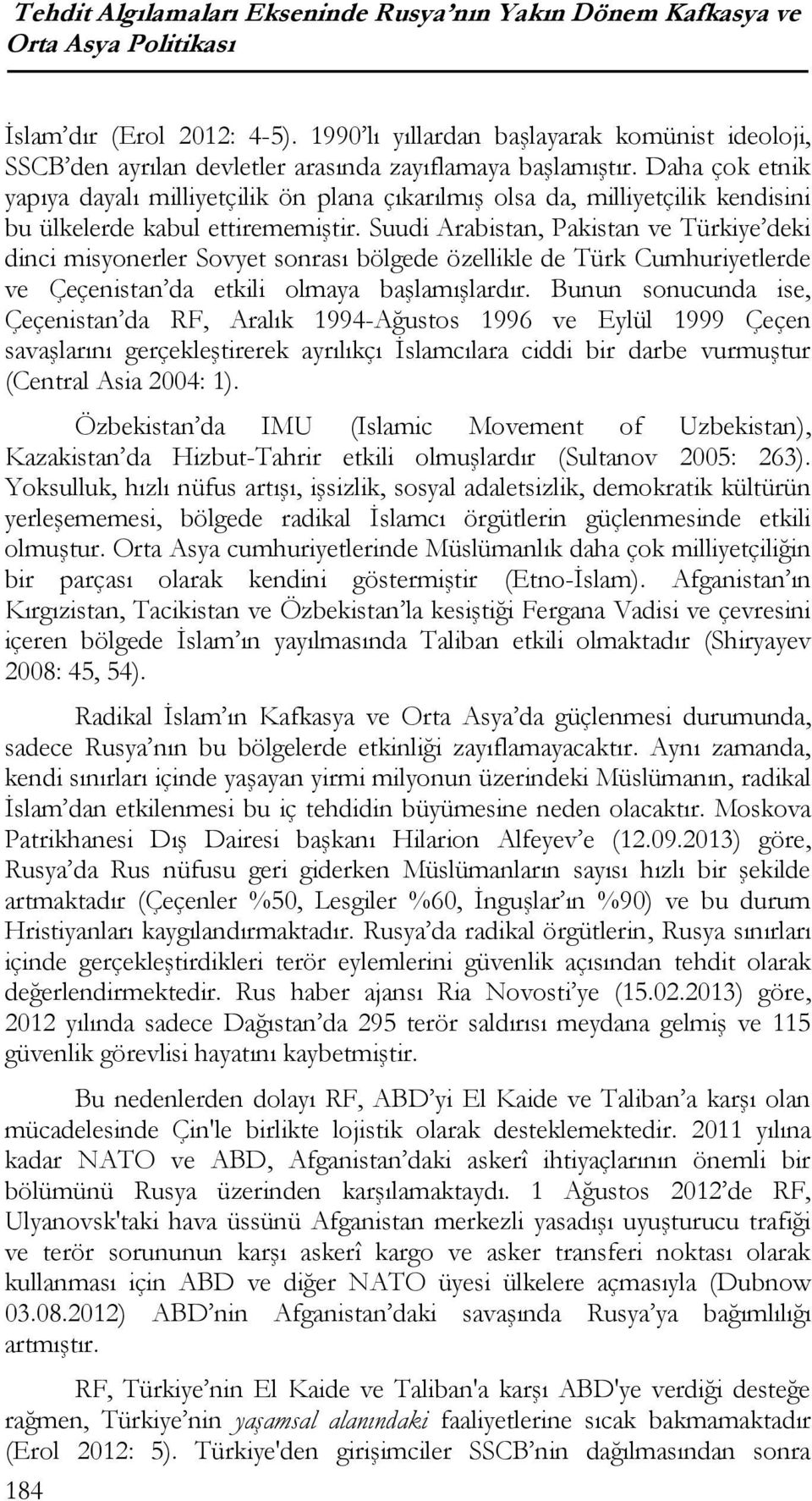 Tehdit Algılamaları Ekseninde Rusya'nın Yakın Dönem Kafkasya ve Orta Asya Politikası

İslam'dır (Erol 2012: 4-5). 1990'lı yıllardan başlayarak komünist ideoloji, SSCB'den ayrılan devletler arasında zayıflamaya başlamıştır. Daha çok etnik yapıya dayalı milliyetçilik ön plana çıkarılmış olsa da, milliyetçilik kendisini bu ülkelerde kabul ettirememiştir. Suudi Arabistan, Pakistan ve Türkiye'deki dinci misyonerler Sovyet sonrası bölgede özellikle de Türk Cumhuriyetlerde ve Çeçenistan'da etkili olmaya başlamışlardır. Bunun sonucunda ise, Çeçenistan'da RF, Aralık 1994-Ağustos 1996 ve Eylül 1999 Çeçen savaşlarını gerçekleştirerek ayrılıkçı İslamcılara ciddi bir darbe vurmuştur (Central Asia 2004: 1).

Özbekistan'da IMU (Islamic Movement of Uzbekistan), Kazakistan'da Hizbut-Tahrir etkili olmuşlardır (Sultanov 2005: 263). Yoksulluk, hızlı nüfus artışı, işsizlik, sosyal adaletsizlik, demokratik kültürün yerleşememesi, bölgede radikal İslamcı örgütlerin güçlenmesinde etkili olmuştur. Orta Asya cumhuriyetlerinde Müslümanlık daha çok milliyetçiliğin bir parçası olarak kendini göstermiştir (Etno-İslam). Afganistan'ın Kırgızistan, Tacikistan ve Özbekistan'la kesiştiği Fergana Vadisi ve çevresini içeren bölgede İslam'ın yayılmasında Taliban etkili olmaktadır (Shiryayev 2008: 45, 54).

Radikal İslam'ın Kafkasya ve Orta Asya'da güçlenmesi durumunda, sadece Rusya'nın bu bölgelerde etkinliği zayıflamayacaktır. Aynı zamanda, kendi sınırları içinde yaşayan yirmi milyonun üzerindeki Müslümanın, radikal İslam'dan etkilenmesi bu iç tehdidin büyümesine neden olacaktır. Moskova Patrikhanesi Dış Dairesi başkanı Hilarion Alfeyev'e (12.09.2013) göre, Rusya'da Rus nüfusu geri giderken Müslümanların sayısı hızlı bir şekilde artmaktadır (Çeçenler %50, Lesgiler %60, İnguşlar'ın %90) ve bu durum Hristiyanları kaygılandırmaktadır. Rusya'da radikal örgütlerin, Rusya sınırları içinde gerçekleştirdikleri terör eylemlerini güvenlik açısından tehdit olarak değerlendirmektedir. Rus haber ajansı Ria Novosti'ye (15.02.2013) göre, 2012 yılında sadece Dağıstan'da 295 terör saldırısı meydana gelmiş ve 115 güvenlik görevlisi hayatını kaybetmiştir.

Bu nedenlerden dolayı RF, ABD'yi El Kaide ve Taliban'a karşı olan mücadelesinde Çin'le birlikte lojistik olarak desteklemektedir. 2011 yılına kadar NATO ve ABD, Afganistan'daki askerî ihtiyaçlarının önemli bir bölümünü Rusya üzerinden karşılamaktaydı. 1 Ağustos 2012'de RF, Ulyanovsk'taki hava üssünü Afganistan merkezli yasadışı uyuşturucu trafiği ve terör sorununun karşı askerî kargo ve asker transferi noktası olarak kullanması için ABD ve diğer NATO üyesi ülkelere açmasıyla (Dubnow 03.08.2012) ABD'nin Afganistan'daki savaşında Rusya'ya bağımlılığı artmıştır.

RF, Türkiye'nin El Kaide ve Taliban'a karşı ABD'ye verdiği desteğe rağmen, Türkiye'nin yaşamsal alanındaki faaliyetlerine sıcak bakmamaktadır (Erol 2012: 5). Türkiye'den girişimciler SSCB'nin dağılmasından sonra

184